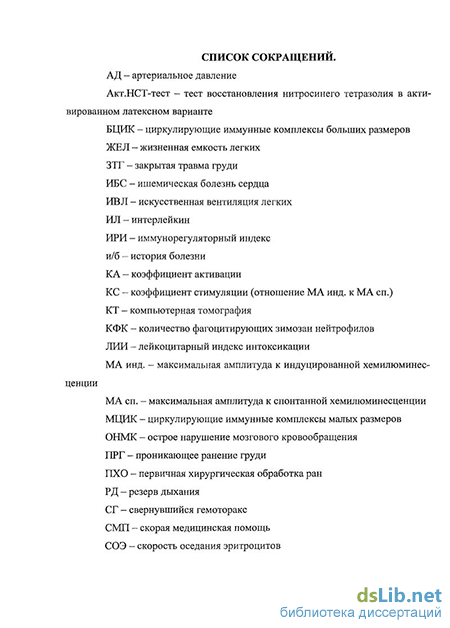 СПИСОК СОКРАЩЕНИЙ.

АД – артериальное давление

Акт.НСТ-тест – тест восстановления нитросинего тетразолия в активированном латексном варианте

БЦИК – циркулирующие иммунные комплексы больших размеров

ЖЕЛ – жизненная емкость легких

ЗТГ – закрытая травма груди

ИБС – ишемическая болезнь сердца

ИВЛ – искусственная вентиляция легких

ИЛ – интерлейкин

ИРИ – иммунорегуляторный индекс

и/б – история болезни

КА – коэффициент активации

КС – коэффициент стимуляции (отношение МА инд. к МА сп.)

КТ – компьютерная томография

КФК – количество фагоцитирующих зимозан нейтрофилов

ЛИИ – лейкоцитарный индекс интоксикации

МА инд. – максимальная амплитуда к индуцированной хемилюминесценции

МА сп. – максимальная амплитуда к спонтанной хемилюминесценции

МЦИК – циркулирующие иммунные комплексы малых размеров

ОНМК – острое нарушение мозгового кровообращения

ПРГ – проникающее ранение груди

ПХО – первичная хирургическая обработка ран

РД – резерв дыхания

СГ – свернувшийся гемоторакс

СМП – скорая медицинская помощь

СОЭ – скорость оседания эритроцитов

dsLib.net
библиотека диссертаций